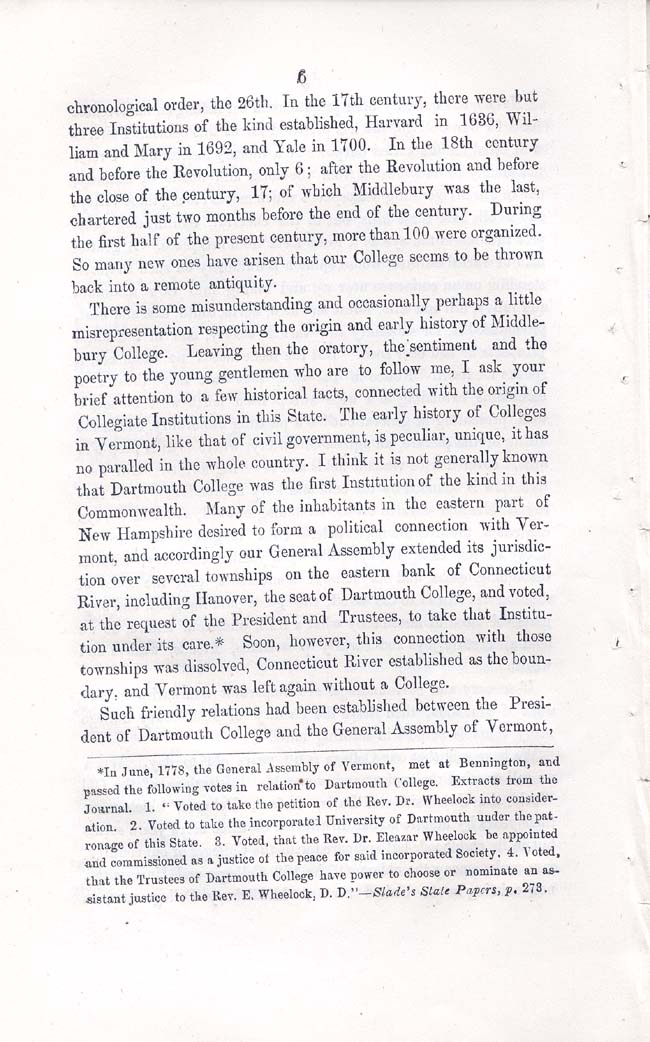 6

chronological order, the 26th. In the 17th century, there were but three Institutions of the kind established, Harvard in 1636, William and Mary in 1692, and Yale in 1700. In the 18th century and before the Revolution, only 6; after the Revolution and before the close of the century, 17; of which Middlebury was the last, chartered just two months before the end of the century. During the first half of the present century, more than 100 were organized. So many new ones have arisen that our College seems to be thrown back into a remote antiquity.

There is some misunderstanding and occasionally perhaps a little misrepresentation respecting the origin and early history of Middlebury College. Leaving then the oratory, the sentiment and the poetry to the young gentlemen who are to follow me, I ask your brief attention to a few historical facts, connected with the origin of Collegiate Institutions in this State. The early history of Colleges in Vermont, like that of civil government, is peculiar, unique, it has no paralled in the whole country. I think it is not generally known that Dartmouth College was the first Institution of the kind in this Commonwealth. Many of the inhabitants in the eastern part of New Hampshire desired to form a political connection with Vermont, and accordingly our General Assembly extended its jurisdiction over several townships on the eastern bank of Connecticut River, including Hanover, the seat of Dartmouth College, and voted, at the request of the President and Trustees, to take that Institution under its care.* Soon, however, this connection with those townships was dissolved, Connecticut River established as the boundary, and Vermont was left again without a College.

Such friendly relations had been established between the President of Dartmouth College and the General Assembly of Vermont,

*In June, 1778, the General Assembly of Vermont, met at Bennington, and passed the following votes in relation to Dartmouth College. Extracts from the Journal. 1. "Voted to take the petition of the Rev. Dr. Wheelock into consideration. 2. Voted to take the incorporated University of Dartmouth under the patronage of this State. 3. Voted, that the Rev. Dr. Eleazar Wheelock be appointed and commissioned as a justice of the peace for said incorporated Society. 4. Voted, that the Trustees of Dartmouth College have power to choose or nominate an assistant justice to the Rev. E. Wheelock, D. D."—Slade's State Papers, p. 273.